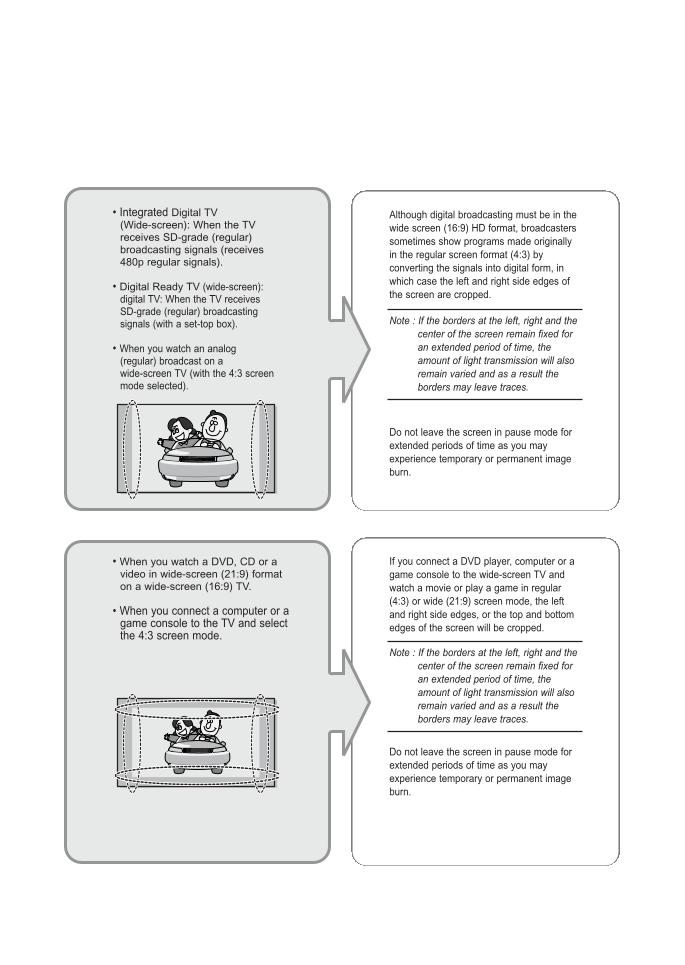 • Integrated Digital TV (Wide-screen): When the TV receives SD-grade (regular) broadcasting signals (receives 480p regular signals).

• Digital Ready TV (wide-screen): digital TV: When the TV receives SD-grade (regular) broadcasting signals (with a set-top box).

• When you watch an analog (regular) broadcast on a wide-screen TV (with the 4:3 screen mode selected).

Although digital broadcasting must be in the wide screen (16:9) HD format, broadcasters sometimes show programs made originally in the regular screen format (4:3) by converting the signals into digital form, in which case the left and right side edges of the screen are cropped.

Note : If the borders at the left, right and the center of the screen remain fixed for an extended period of time, the amount of light transmission will also remain varied and as a result the borders may leave traces.

Do not leave the screen in pause mode for extended periods of time as you may experience temporary or permanent image burn.

• When you watch a DVD, CD or a video in wide-screen (21:9) format on a wide-screen (16:9) TV.

• When you connect a computer or a game console to the TV and select the 4:3 screen mode.

If you connect a DVD player, computer or a game console to the wide-screen TV and watch a movie or play a game in regular (4:3) or wide (21:9) screen mode, the left and right side edges, or the top and bottom edges of the screen will be cropped.

Note : If the borders at the left, right and the center of the screen remain fixed for an extended period of time, the amount of light transmission will also remain varied and as a result the borders may leave traces.

Do not leave the screen in pause mode for extended periods of time as you may experience temporary or permanent image burn.